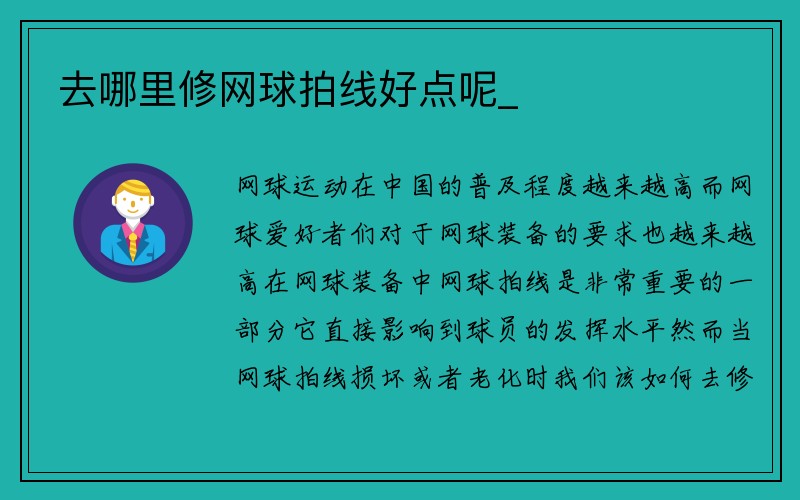 去哪里修网球拍线好点呢_

网球运动在中国的普及程度越来越高而网球爱好者们对于网球装备的要求也越来越高在网球装备中网球拍线是非常重要的一部分它直接影响到球员的发挥水平然而当网球拍线损坏或者老化时我们该如何去修